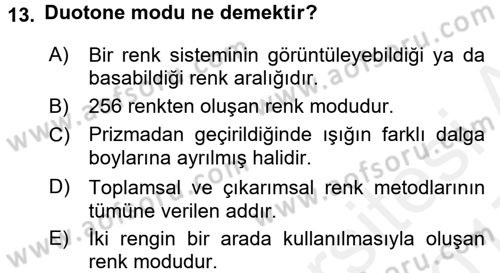 13. Duotone modu ne demektir?

A) Bir renk sisteminin görüntüleyebildiği ya da basabildiği renk aralığıdır.
B) 256 renkten oluşan renk modudur.
C) Prizmadan geçirildiğinde ışığın farklı dalga boylarına ayrılmış halidir.
D) Toplamsal ve çıkarımsal renk metodlarının tümüne verilen addır.
E) İki rengin bir arada kullanılmasıyla oluşan renk modudur.

www.aofsoru.com